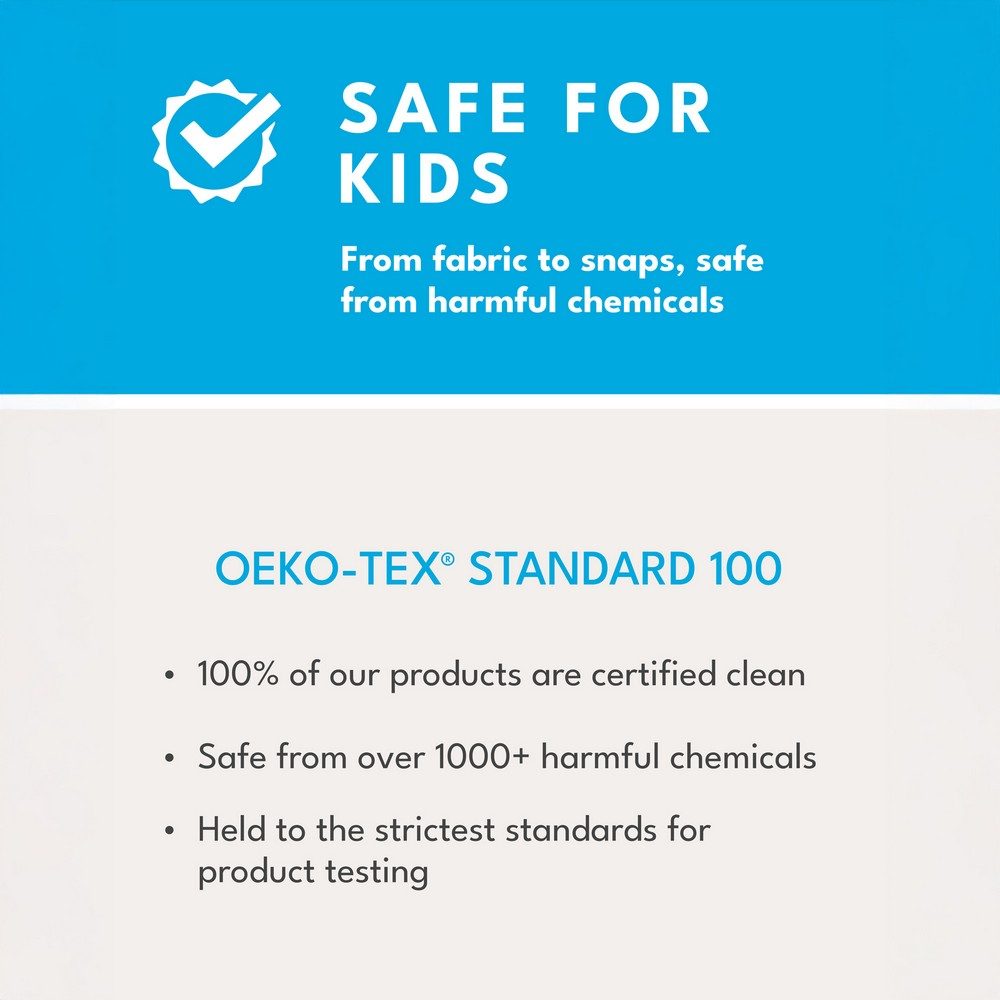 SAFE FOR KIDS

From fabric to snaps, safe from harmful chemicals

OEKO-TEX® STANDARD 100

• 100% of our products are certified clean
• Safe from over 1000+ harmful chemicals
• Held to the strictest standards for product testing